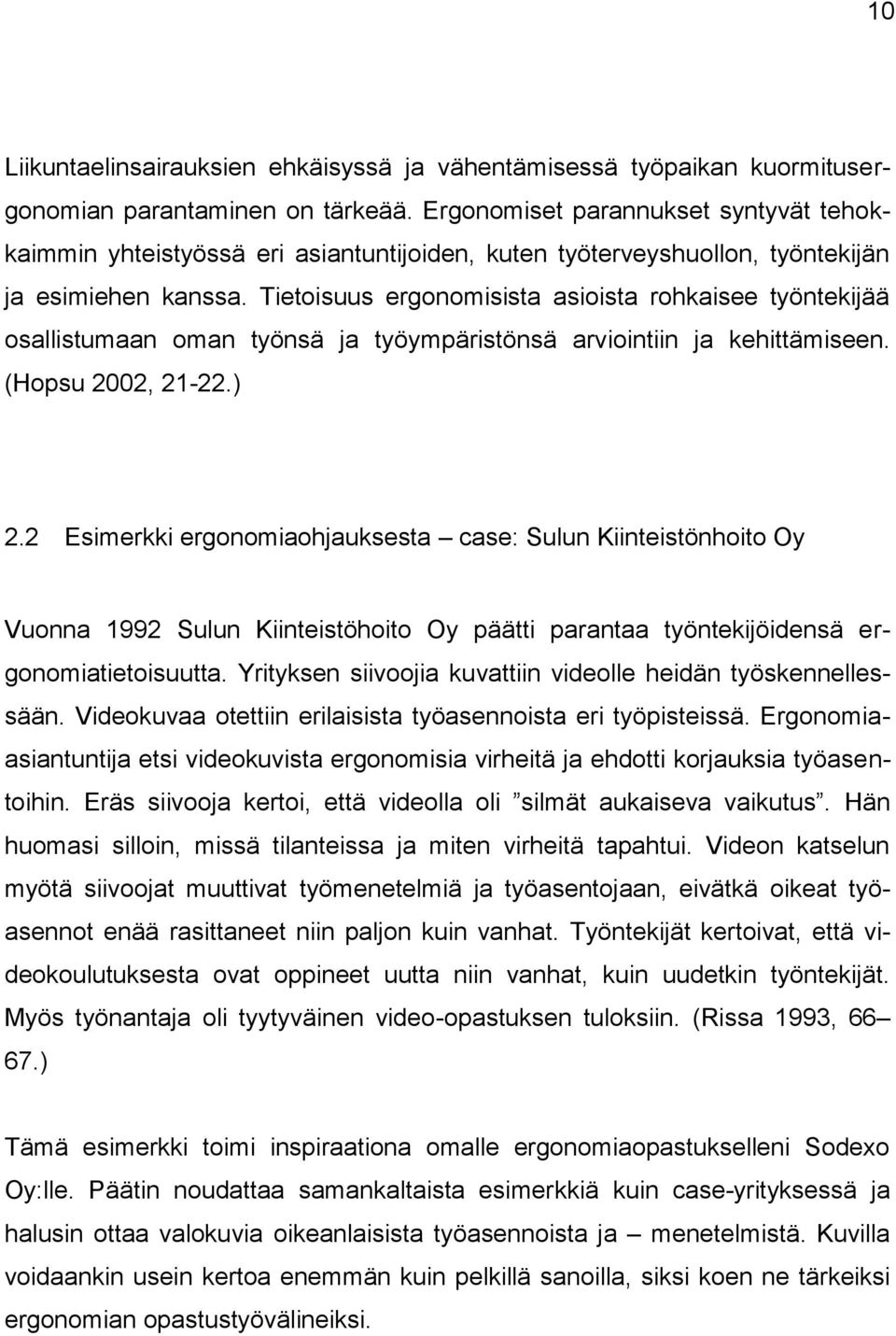 10

Liikuntaelinsairauksien ehkäisyssä ja vähentämisessä työpaikan kuormitusergonomian parantaminen on tärkeää. Ergonomiset parannukset syntyvät tehokkaimmin yhteistyössä eri asiantuntijoiden, kuten työterveyshuollon, työntekijän ja esimiehen kanssa. Tietoisuus ergonomisista asioista rohkaisee työntekijää osallistumaan oman työnsä ja työympäristönsä arviointiin ja kehittämiseen. (Hopsu 2002, 21-22.)

2.2 Esimerkki ergonomiaohjauksesta – case: Sulun Kiinteistönhoito Oy

Vuonna 1992 Sulun Kiinteistöhoito Oy päätti parantaa työntekijöidensä ergonomiatietoisuutta. Yrityksen siivoojia kuvattiin videolle heidän työskennellessään. Videokuvaa otettiin erilaisista työasennoista eri työpisteissä. Ergonomiaasiantuntija etsi videokuvista ergonomisia virheitä ja ehdotti korjauksia työasentoihin. Eräs siivooja kertoi, että videolla oli ”silmät aukaiseva vaikutus”. Hän huomasi silloin, missä tilanteissa ja miten virheitä tapahtui. Videon katselun myötä siivoojat muuttivat työmenetelmiä ja työasentojaan, eivätkä oikeat työasennot enää rasittaneet niin paljon kuin vanhat. Työntekijät kertoivat, että videokoulutuksesta ovat oppineet uutta niin vanhat, kuin uudetkin työntekijät. Myös työnantaja oli tyytyväinen video-opastuksen tuloksiin. (Rissa 1993, 66–67.)

Tämä esimerkki toimi inspiraationa omalle ergonomiaopastukselleni Sodexo Oy:lle. Päätin noudattaa samankaltaista esimerkkiä kuin case-yrityksessä ja halusin ottaa valokuvia oikeanlaisista työasennoista ja – menetelmistä. Kuvilla voidaankin usein kertoa enemmän kuin pelkillä sanoilla, siksi koen ne tärkeiksi ergonomian opastustyövälineiksi.